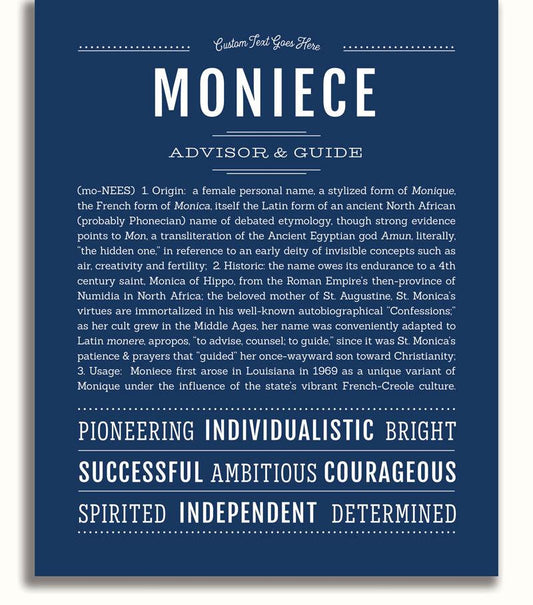 Custom Text Goes Here

MONIECE

ADVISOR & GUIDE

(mo-NEES) 1. Origin: a female personal name, a stylized form of Monique, the French form of Monica, itself the Latin form of an ancient North African (probably Phonecian) name of debated etymology, though strong evidence points to Mon, a transliteration of the Ancient Egyptian god Amun, literally, "the hidden one," in reference to an early deity of invisible concepts such as air, creativity and fertility; 2. Historic: the name owes its endurance to a 4th century saint, Monica of Hippo, from the Roman Empire's then-province of Numidia in North Africa; the beloved mother of St. Augustine, St. Monica's virtues are immortalized in his well-known autobiographical "Confessions;" as her cult grew in the Middle Ages, her name was conveniently adapted to Latin monere, apropos, "to advise, counsel; to guide," since it was St. Monica's patience & prayers that "guided" her once-wayward son toward Christianity; 3. Usage: Moniece first arose in Louisiana in 1969 as a unique variant of Monique under the influence of the state's vibrant French-Creole culture.

PIONEERING INDIVIDUALISTIC BRIGHT

SUCCESSFUL AMBITIOUS COURAGEOUS

SPIRITED INDEPENDENT DETERMINED